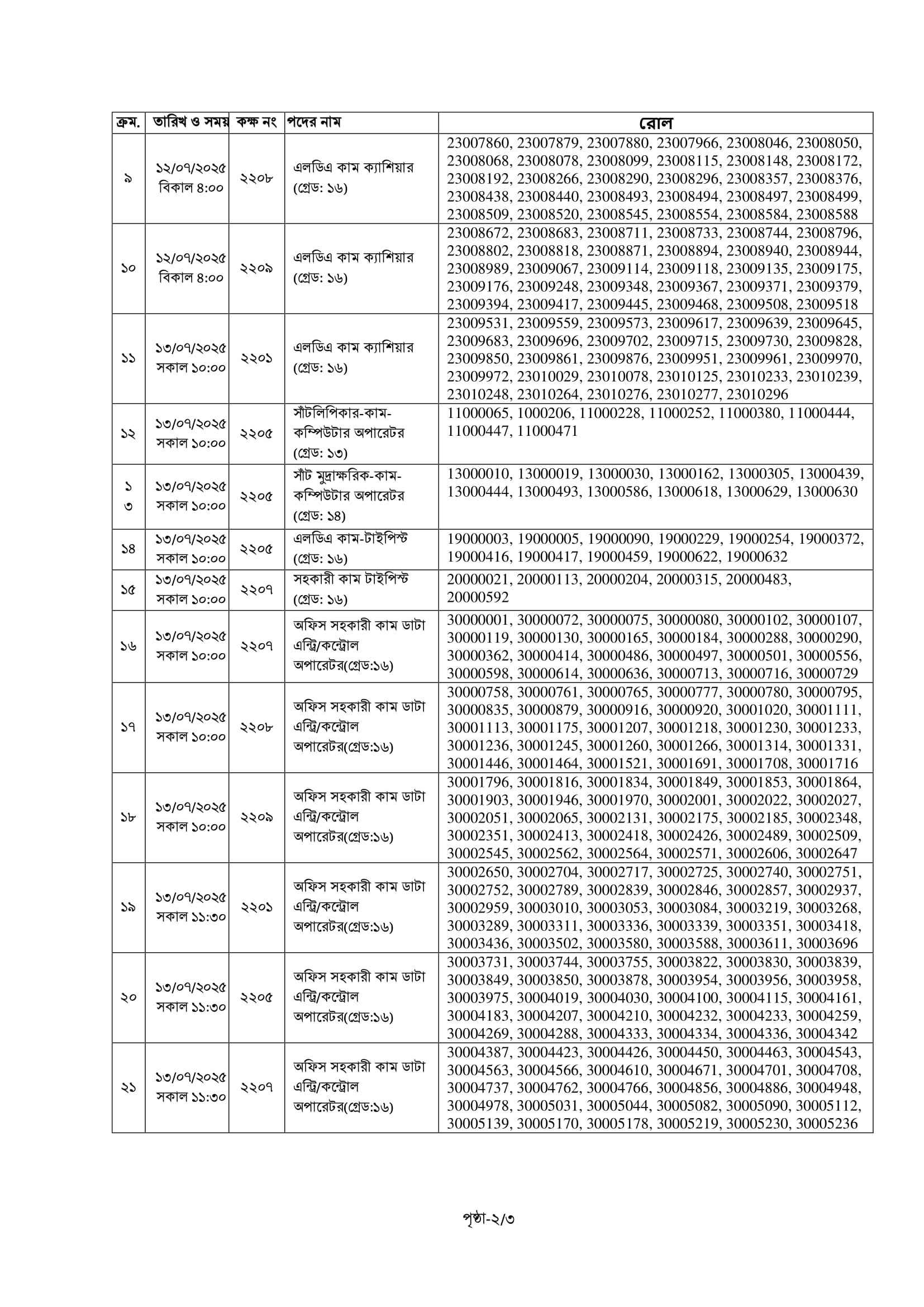 | ক্রম. | তারিখ ও সময় | কক্ষ নং | পদের নাম | রোল |
|---|---|---|---|---|
| ৯ | ১২/০৭/২০২৫ বিকাল ৪:০০ | ২২০৮ | এলডিএ কাম ক্যাশিয়ার (গ্রেড: ১৬) | 23007860, 23007879, 23007880, 23007966, 23008046, 23008050, 23008068, 23008078, 23008099, 23008115, 23008148, 23008172, 23008192, 23008266, 23008290, 23008296, 23008357, 23008376, 23008438, 23008440, 23008493, 23008494, 23008497, 23008499, 23008509, 23008520, 23008545, 23008554, 23008584, 23008588 |
| ১০ | ১২/০৭/২০২৫ বিকাল ৪:০০ | ২২০৯ | এলডিএ কাম ক্যাশিয়ার (গ্রেড: ১৬) | 23008672, 23008683, 23008711, 23008733, 23008744, 23008796, 23008802, 23008818, 23008871, 23008894, 23008940, 23008944, 23008989, 23009067, 23009114, 23009118, 23009135, 23009175, 23009176, 23009248, 23009348, 23009367, 23009371, 23009379, 23009394, 23009417, 23009445, 23009468, 23009508, 23009518 |
| ১১ | ১৩/০৭/২০২৫ সকাল ১০:০০ | ২২০১ | এলডিএ কাম ক্যাশিয়ার (গ্রেড: ১৬) | 23009531, 23009559, 23009573, 23009617, 23009639, 23009645, 23009683, 23009696, 23009702, 23009715, 23009730, 23009828, 23009850, 23009861, 23009876, 23009951, 23009961, 23009970, 23009972, 23010029, 23010078, 23010125, 23010233, 23010239, 23010248, 23010264, 23010276, 23010277, 23010296 |
| ১২ | ১৩/০৭/২০২৫ সকাল ১০:০০ | ২২০৫ | সাঁটলিপিকার-কাম-কম্পিউটার অপারেটর (গ্রেড: ১৩) | 11000065, 1000206, 11000228, 11000252, 11000380, 11000444, 11000447, 11000471 |
| ১৩ | ১৩/০৭/২০২৫ সকাল ১০:০০ | ২২০৫ | সাঁট মুদ্রাক্ষরিক-কাম-কম্পিউটার অপারেটর (গ্রেড: ১৪) | 13000010, 13000019, 13000030, 13000162, 13000305, 13000439, 13000444, 13000493, 13000586, 13000618, 13000629, 13000630 |
| ১৪ | ১৩/০৭/২০২৫ সকাল ১০:০০ | ২২০৫ | এলডিএ কাম-টাইপিস্ট (গ্রেড: ১৬) | 19000003, 19000005, 19000090, 19000229, 19000254, 19000372, 19000416, 19000417, 19000459, 19000622, 19000632 |
| ১৫ | ১৩/০৭/২০২৫ সকাল ১০:০০ | ২২০৭ | সহকারী কাম টাইপিস্ট (গ্রেড: ১৬) | 20000021, 20000113, 20000204, 20000315, 20000483, 20000592 |
| ১৬ | ১৩/০৭/২০২৫ সকাল ১০:০০ | ২২০৭ | অফিস সহকারী কাম ডাটা এন্ট্রি/কন্ট্রোল অপারেটর(গ্রেড:১৬) | 30000001, 30000072, 30000075, 30000080, 30000102, 30000107, 30000119, 30000130, 30000165, 30000184, 30000288, 30000290, 30000362, 30000414, 30000486, 30000497, 30000501, 30000556, 30000598, 30000614, 30000636, 30000713, 30000716, 30000729 |
| ১৭ | ১৩/০৭/২০২৫ সকাল ১০:০০ | ২২০৮ | অফিস সহকারী কাম ডাটা এন্ট্রি/কন্ট্রোল অপারেটর(গ্রেড:১৬) | 30000758, 30000761, 30000765, 30000777, 30000780, 30000795, 30000835, 30000879, 30000916, 30000920, 30001020, 30001111, 30001113, 30001175, 30001207, 30001218, 30001230, 30001233, 30001236, 30001245, 30001260, 30001266, 30001314, 30001331, 30001446, 30001464, 30001521, 30001691, 30001708, 30001716 |
| ১৮ | ১৩/০৭/২০২৫ সকাল ১০:০০ | ২২০৯ | অফিস সহকারী কাম ডাটা এন্ট্রি/কন্ট্রোল অপারেটর(গ্রেড:১৬) | 30001796, 30001816, 30001834, 30001849, 30001853, 30001864, 30001903, 30001946, 30001970, 30002001, 30002022, 30002027, 30002051, 30002065, 30002131, 30002175, 30002185, 30002348, 30002351, 30002413, 30002418, 30002426, 30002489, 30002509, 30002545, 30002562, 30002564, 30002571, 30002606, 30002647 |
| ১৯ | ১৩/০৭/২০২৫ সকাল ১১:৩০ | ২২০১ | অফিস সহকারী কাম ডাটা এন্ট্রি/কন্ট্রোল অপারেটর(গ্রেড:১৬) | 30002650, 30002704, 30002717, 30002725, 30002740, 30002751, 30002752, 30002789, 30002839, 30002846, 30002857, 30002937, 30002959, 30003010, 30003053, 30003084, 30003219, 30003268, 30003289, 30003311, 30003336, 30003339, 30003351, 30003418, 30003436, 30003502, 30003580, 30003588, 30003611, 30003696 |
| ২০ | ১৩/০৭/২০২৫ সকাল ১১:৩০ | ২২০৫ | অফিস সহকারী কাম ডাটা এন্ট্রি/কন্ট্রোল অপারেটর(গ্রেড:১৬) | 30003731, 30003744, 30003755, 30003822, 30003830, 30003839, 30003849, 30003850, 30003878, 30003954, 30003956, 30003958, 30003975, 30004019, 30004030, 30004100, 30004115, 30004161, 30004183, 30004207, 30004210, 30004232, 30004233, 30004259, 30004269, 30004288, 30004333, 30004334, 30004336, 30004342 |
| ২১ | ১৩/০৭/২০২৫ সকাল ১১:৩০ | ২২০৭ | অফিস সহকারী কাম ডাটা এন্ট্রি/কন্ট্রোল অপারেটর(গ্রেড:১৬) | 30004387, 30004423, 30004426, 30004450, 30004463, 30004543, 30004563, 30004566, 30004610, 30004671, 30004701, 30004708, 30004737, 30004762, 30004766, 30004856, 30004886, 30004948, 30004978, 30005031, 30005044, 30005082, 30005090, 30005112, 30005139, 30005170, 30005178, 30005219, 30005230, 30005236 |

পৃষ্ঠা-২/৩